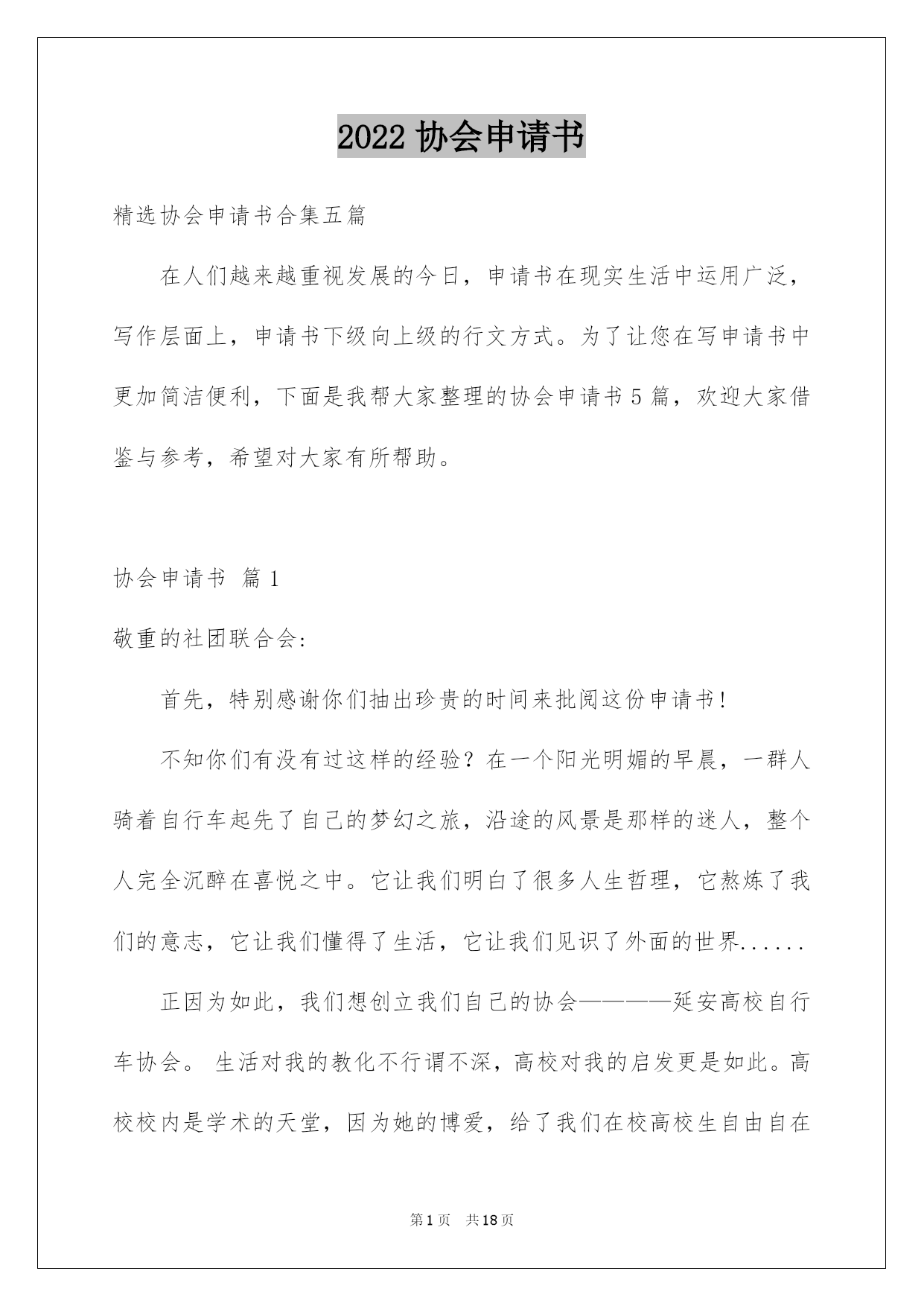 2022 协会申请书

精选协会申请书合集五篇

在人们越来越重视发展的今日，申请书在现实生活中运用广泛，写作层面上，申请书下级向上级的行文方式。为了让您在写申请书中更加简洁便利，下面是我帮大家整理的协会申请书 5 篇，欢迎大家借鉴与参考，希望对大家有所帮助。

协会申请书 篇 1

敬重的社团联合会:

首先，特别感谢你们抽出珍贵的时间来批阅这份申请书!

不知你们有没有过这样的经验？在一个阳光明媚的早晨，一群人骑着自行车起先了自己的梦幻之旅，沿途的风景是那样的迷人，整个人完全沉醉在喜悦之中。它让我们明白了很多人生哲理，它熬炼了我们的意志，它让我们懂得了生活，它让我们见识了外面的世界......

正因为如此，我们想创立我们自己的协会————延安高校自行车协会。 生活对我的教化不行谓不深，高校对我的启发更是如此。高校校内是学术的天堂，因为她的博爱，给了我们在校高校生自由自在

第 1 页 共 18 页